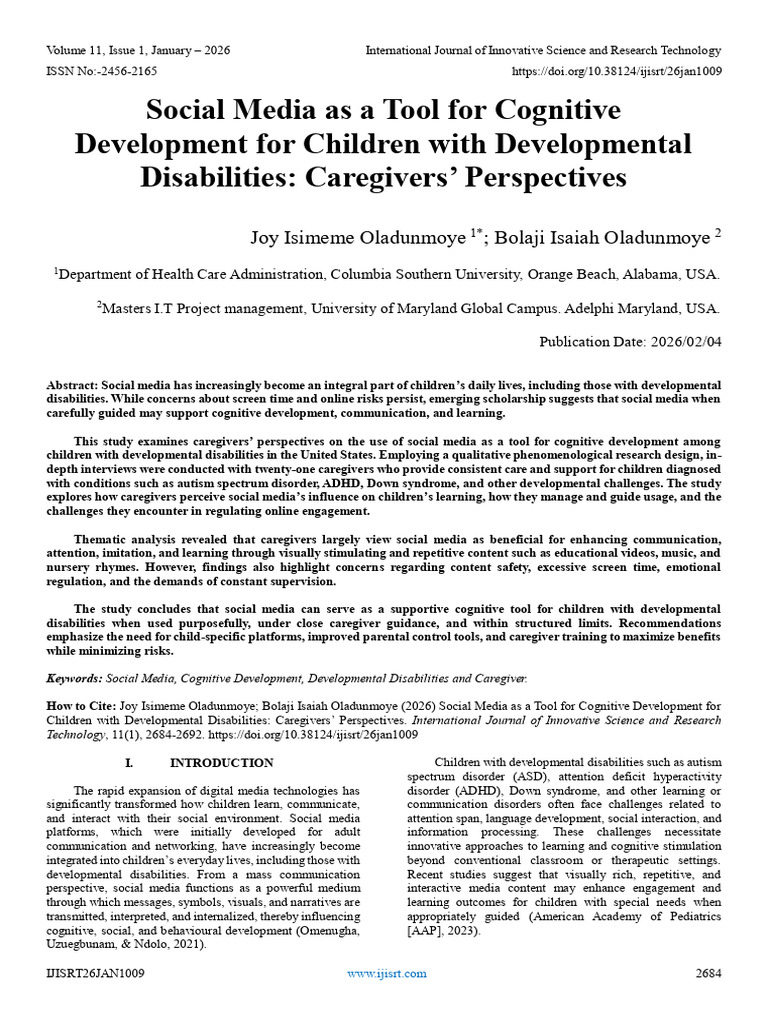 Volume 11, Issue 1, January – 2026
International Journal of Innovative Science and Research Technology
ISSN No:-2456-2165
https://doi.org/10.38124/ijisrt/26jan1009

Social Media as a Tool for Cognitive Development for Children with Developmental Disabilities: Caregivers' Perspectives

Joy Isimeme Oladunmoye $^{1*}$; Bolaji Isaiah Oladunmoye $^{2}$

$^{1}$Department of Health Care Administration, Columbia Southern University, Orange Beach, Alabama, USA.

$^{2}$Masters I.T Project management, University of Maryland Global Campus. Adelphi Maryland, USA.

Publication Date: 2026/02/04

Abstract: Social media has increasingly become an integral part of children's daily lives, including those with developmental disabilities. While concerns about screen time and online risks persist, emerging scholarship suggests that social media when carefully guided may support cognitive development, communication, and learning.

This study examines caregivers' perspectives on the use of social media as a tool for cognitive development among children with developmental disabilities in the United States. Employing a qualitative phenomenological research design, in-depth interviews were conducted with twenty-one caregivers who provide consistent care and support for children diagnosed with conditions such as autism spectrum disorder, ADHD, Down syndrome, and other developmental challenges. The study explores how caregivers perceive social media's influence on children's learning, how they manage and guide usage, and the challenges they encounter in regulating online engagement.

Thematic analysis revealed that caregivers largely view social media as beneficial for enhancing communication, attention, imitation, and learning through visually stimulating and repetitive content such as educational videos, music, and nursery rhymes. However, findings also highlight concerns regarding content safety, excessive screen time, emotional regulation, and the demands of constant supervision.

The study concludes that social media can serve as a supportive cognitive tool for children with developmental disabilities when used purposefully, under close caregiver guidance, and within structured limits. Recommendations emphasize the need for child-specific platforms, improved parental control tools, and caregiver training to maximize benefits while minimizing risks.

Keywords: Social Media, Cognitive Development, Developmental Disabilities and Caregiver.

How to Cite: Joy Isimeme Oladunmoye; Bolaji Isaiah Oladunmoye (2026) Social Media as a Tool for Cognitive Development for Children with Developmental Disabilities: Caregivers' Perspectives. International Journal of Innovative Science and Research Technology, 11(1), 2684-2692. https://doi.org/10.38124/ijisrt/26jan1009

I. INTRODUCTION

The rapid expansion of digital media technologies has significantly transformed how children learn, communicate, and interact with their social environment. Social media platforms, which were initially developed for adult communication and networking, have increasingly become integrated into children's everyday lives, including those with developmental disabilities. From a mass communication perspective, social media functions as a powerful medium through which messages, symbols, visuals, and narratives are transmitted, interpreted, and internalized, thereby influencing cognitive, social, and behavioural development (Omenugha, Uzuegbunam, & Ndolo, 2021).

Children with developmental disabilities such as autism spectrum disorder (ASD), attention deficit hyperactivity disorder (ADHD), Down syndrome, and other learning or communication disorders often face challenges related to attention span, language development, social interaction, and information processing. These challenges necessitate innovative approaches to learning and cognitive stimulation beyond conventional classroom or therapeutic settings. Recent studies suggest that visually rich, repetitive, and interactive media content may enhance engagement and learning outcomes for children with special needs when appropriately guided (American Academy of Pediatrics [AAP], 2023).

IJISRT26JAN1009
www.ijisrt.com
2684